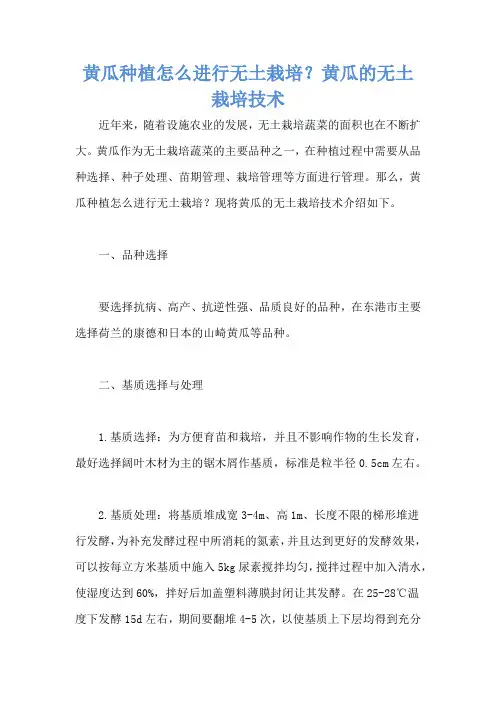 黄瓜种植怎么进行无土栽培？黄瓜的无土栽培技术

近年来，随着设施农业的发展，无土栽培蔬菜的面积也在不断扩大。黄瓜作为无土栽培蔬菜的主要品种之一，在种植过程中需要从品种选择、种子处理、苗期管理、栽培管理等方面进行管理。那么，黄瓜种植怎么进行无土栽培？现将黄瓜的无土栽培技术介绍如下。

一、品种选择

要选择抗病、高产、抗逆性强、品质良好的品种，在东港市主要选择荷兰的康德和日本的山崎黄瓜等品种。

二、基质选择与处理

1.基质选择：为方便育苗和栽培，并且不影响作物的生长发育，最好选择阔叶木材为主的锯木屑作基质，标准是粒半径 0.5cm 左右。

2.基质处理：将基质堆成宽 3-4m、高 1m、长度不限的梯形堆进行发酵，为补充发酵过程中所消耗的氮素，并且达到更好的发酵效果，可以按每立方米基质中施入 5kg 尿素搅拌均匀，搅拌过程中加入清水，使湿度达到 60%，拌好后加盖塑料薄膜封闭让其发酵。在 25-28℃温度下发酵 15d 左右，期间要翻堆 4-5 次，以使基质上下层均得到充分